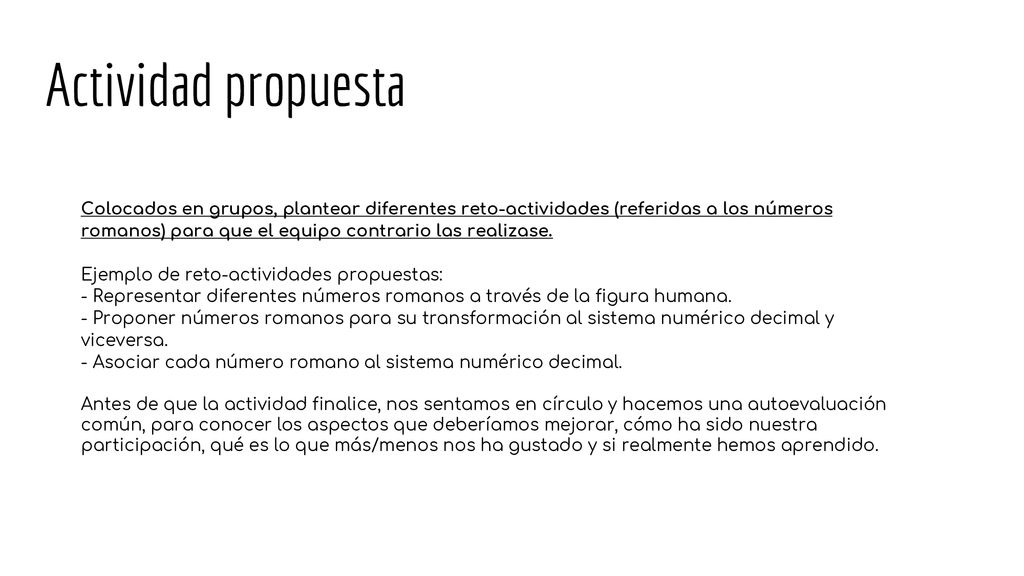 Actividad propuesta

Colocados en grupos, plantear diferentes reto-actividades (referidas a los números romanos) para que el equipo contrario las realizase.

Ejemplo de reto-actividades propuestas:
- Representar diferentes números romanos a través de la figura humana.
- Proponer números romanos para su transformación al sistema numérico decimal y viceversa.
- Asociar cada número romano al sistema numérico decimal.

Antes de que la actividad finalice, nos sentamos en círculo y hacemos una autoevaluación común, para conocer los aspectos que deberíamos mejorar, cómo ha sido nuestra participación, qué es lo que más/menos nos ha gustado y si realmente hemos aprendido.